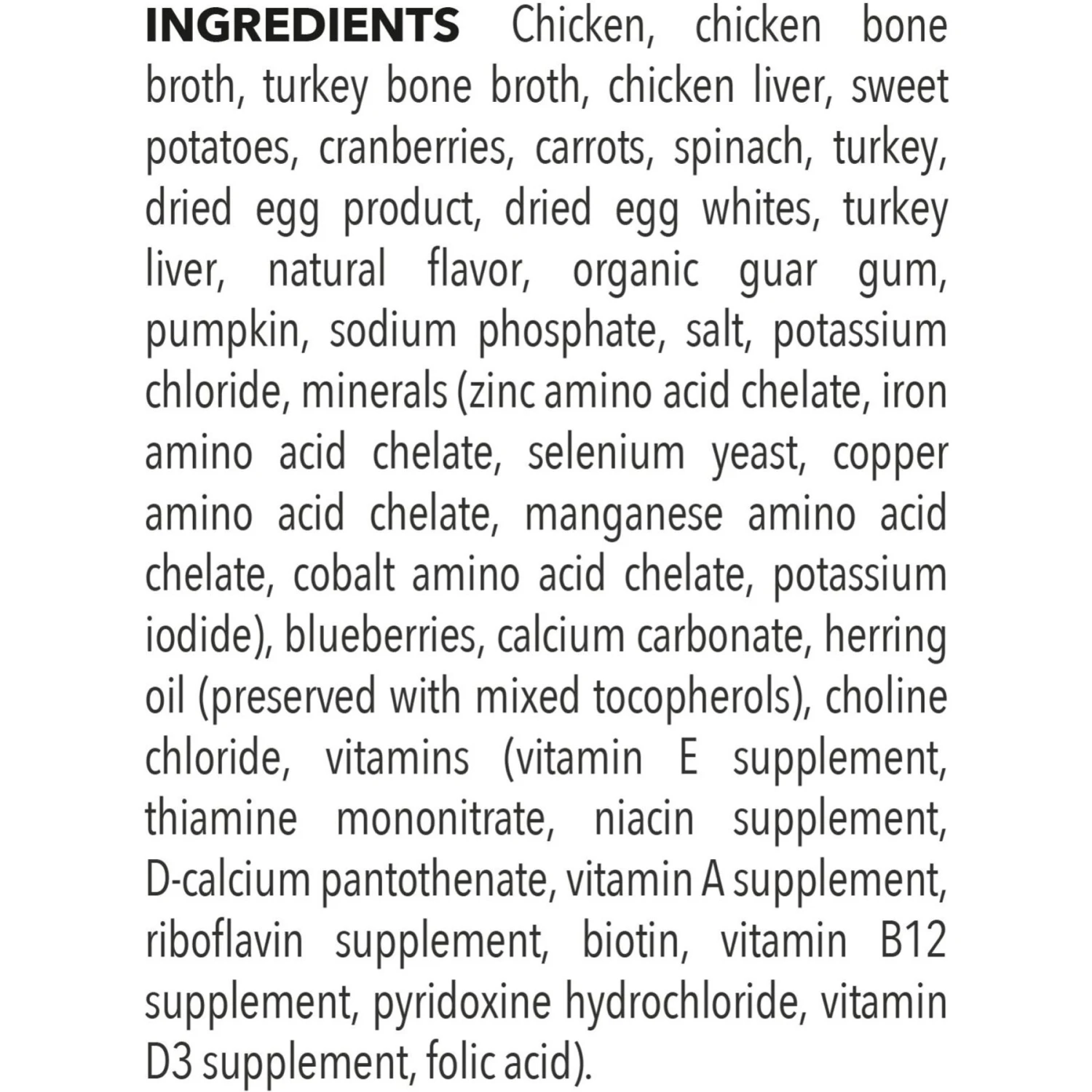 INGREDIENTS Chicken, chicken bone broth, turkey bone broth, chicken liver, sweet potatoes, cranberries, carrots, spinach, turkey, dried egg product, dried egg whites, turkey liver, natural flavor, organic guar gum, pumpkin, sodium phosphate, salt, potassium chloride, minerals (zinc amino acid chelate, iron amino acid chelate, selenium yeast, copper amino acid chelate, manganese amino acid chelate, cobalt amino acid chelate, potassium iodide), blueberries, calcium carbonate, herring oil (preserved with mixed tocopherols), choline chloride, vitamins (vitamin E supplement, thiamine mononitrate, niacin supplement, D-calcium pantothenate, vitamin A supplement, riboflavin supplement, biotin, vitamin B12 supplement, pyridoxine hydrochloride, vitamin D3 supplement, folic acid).